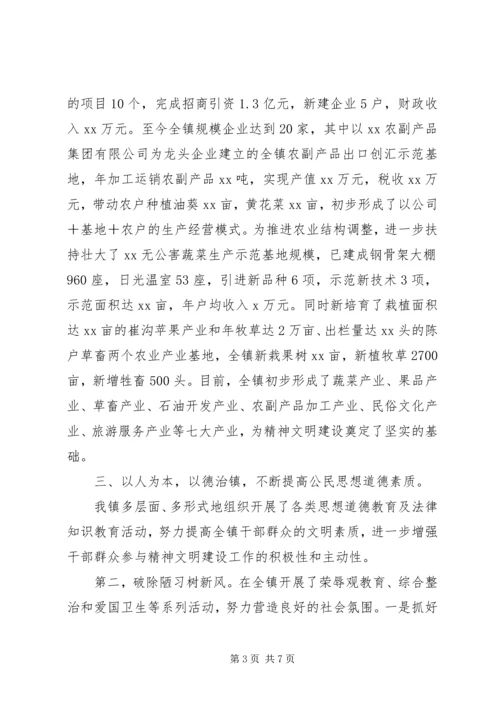 的项目10个，完成招商引资1.3亿元，新建企业5户，财政收入xx万元。至今全镇规模企业达到20家，其中以xx农副产品集团有限公司为龙头企业建立的全镇农副产品出口创汇示范基地，年加工运销农副产品xx吨，实现产值xx万元，税收xx万元，带动农户种植油葵xx亩，黄花菜xx亩，初步形成了以公司＋基地＋农户的生产经营模式。为推进农业结构调整，进一步扶持壮大了xx无公害蔬菜生产示范基地规模，已建成钢骨架大棚960座，日光温室53座，引进新品种6项，示范新技术3项，示范面积达xx亩，年户均收入x万元。同时新培育了栽植面积达xx亩的崔沟苹果产业和年牧草达2万亩、出栏量达xx头的陈户草畜两个农业产业基地，全镇新栽果树xx亩，新植牧草2700亩，新增牲畜500头。目前，全镇初步形成了蔬菜产业、果品产业、草畜产业、石油开发产业、农副产品加工产业、民俗文化产业、旅游服务产业等七大产业，为精神文明建设奠定了坚实的基础。

三、以人为本，以德治镇，不断提高公民思想道德素质。

我镇多层面、多形式地组织开展了各类思想道德教育及法律知识教育活动，努力提高全镇干部群众的文明素质，进一步增强干部群众参与精神文明建设工作的积极性和主动性。

第二，破除陋习树新风。在全镇开展了荣辱观教育、综合整治和爱国卫生等系列活动，努力营造良好的社会氛围。一是抓好

第3页 共7页